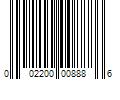 0 02200 00888 6